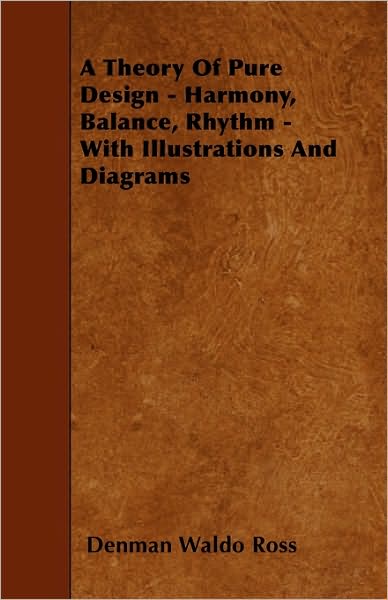 A Theory Of Pure Design - Harmony, Balance, Rhythm - With Illustrations And Diagrams

Denman Waldo Ross